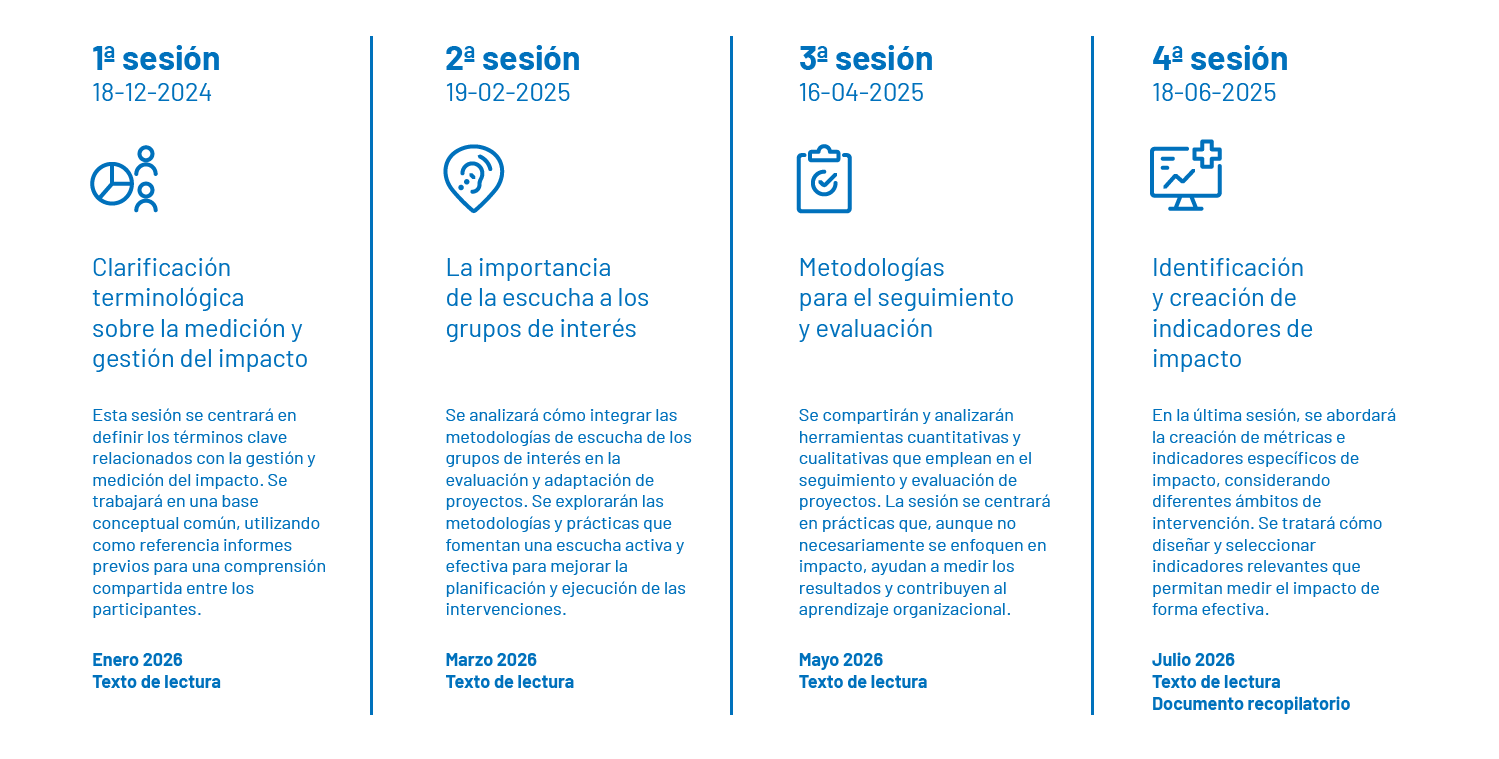 1ª sesión
18-12-2024

Clarificación terminológica sobre la medición y gestión del impacto

Esta sesión se centrará en definir los términos clave relacionados con la gestión y medición del impacto. Se trabajará en una base conceptual común, utilizando como referencia informes previos para una comprensión compartida entre los participantes.

Enero 2026
Texto de lectura

2ª sesión
19-02-2025

La importancia de la escucha a los grupos de interés

Se analizará cómo integrar las metodologías de escucha de los grupos de interés en la evaluación y adaptación de proyectos. Se explorarán las metodologías y prácticas que fomentan una escucha activa y efectiva para mejorar la planificación y ejecución de las intervenciones.

Marzo 2026
Texto de lectura

3ª sesión
16-04-2025

Metodologías para el seguimiento y evaluación

Se compartirán y analizarán herramientas cuantitativas y cualitativas que emplean en el seguimiento y evaluación de proyectos. La sesión se centrará en prácticas que, aunque no necesariamente se enfoquen en impacto, ayudan a medir los resultados y contribuyen al aprendizaje organizacional.

Mayo 2026
Texto de lectura

4ª sesión
18-06-2025

Identificación y creación de indicadores de impacto

En la última sesión, se abordará la creación de métricas e indicadores específicos de impacto, considerando diferentes ámbitos de intervención. Se tratará cómo diseñar y seleccionar indicadores relevantes que permitan medir el impacto de forma efectiva.

Julio 2026
Texto de lectura
Documento recopilatorio